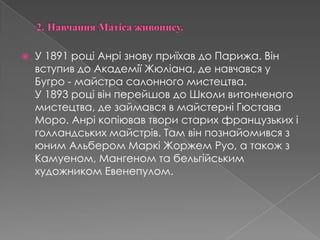 2. Навчання Матіса живопису.

У 1891 році Анрі знову приїхав до Парижа. Він вступив до Академії Жюліана, де навчався у Бугро - майстра салонного мистецтва.
У 1893 році він перейшов до Школи витонченого мистецтва, де займався в майстерні Гюстава Моро. Анрі копіював твори старих французьких і голландських майстрів. Там він познайомився з юним Альбером Маркі Жоржем Руо, а також з Камуеном, Мангеном та бельгійським художником Евенепулом.